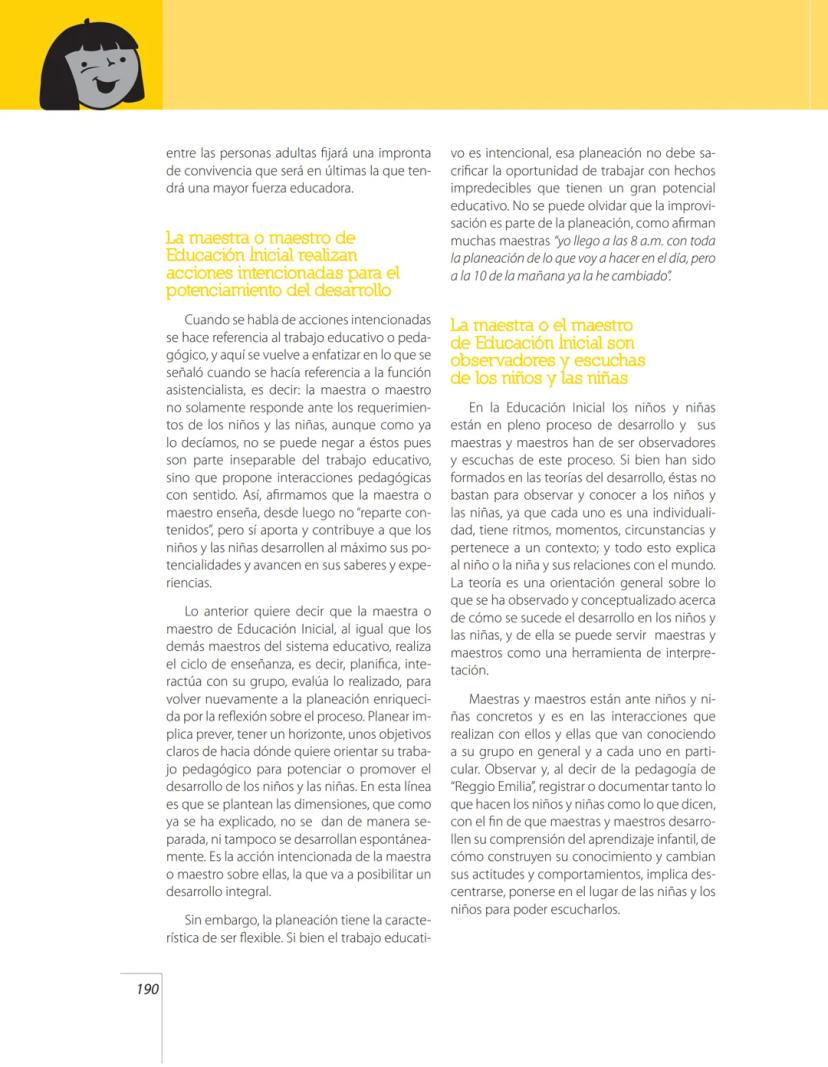 entre las personas adultas fijará una impronta de convivencia que será en últimas la que tendrá una mayor fuerza educadora.

La maestra o maestro de Educación Inicial realizan acciones intencionadas para el potenciamiento del desarrollo

Cuando se habla de acciones intencionadas se hace referencia al trabajo educativo o pedagógico, y aquí se vuelve a enfatizar en lo que se señaló cuando se hacía referencia a la función asistencialista, es decir: la maestra o maestro no solamente responde ante los requerimientos de los niños y las niñas, aunque como ya lo decíamos, no se puede negar a éstos pues son parte inseparable del trabajo educativo, sino que propone interacciones pedagógicas con sentido. Así, afirmamos que la maestra o maestro enseña, desde luego no "reparte contenidos", pero sí aporta y contribuye a que los niños y las niñas desarrollen al máximo sus potencialidades y avancen en sus saberes y experiencias.

Lo anterior quiere decir que la maestra o maestro de Educación Inicial, al igual que los demás maestros del sistema educativo, realiza el ciclo de enseñanza, es decir, planifica, interactúa con su grupo, evalúa lo realizado, para volver nuevamente a la planeación enriquecida por la reflexión sobre el proceso. Planear implica prever, tener un horizonte, unos objetivos claros de hacia dónde quiere orientar su trabajo pedagógico para potenciar o promover el desarrollo de los niños y las niñas. En esta línea es que se plantean las dimensiones, que como ya se ha explicado, no se dan de manera separada, ni tampoco se desarrollan espontáneamente. Es la acción intencionada de la maestra o maestro sobre ellas, la que va a posibilitar un desarrollo integral.

Sin embargo, la planeación tiene la característica de ser flexible. Si bien el trabajo educativo es intencional, esa planeación no debe sacrificar la oportunidad de trabajar con hechos impredecibles que tienen un gran potencial educativo. No se puede olvidar que la improvisación es parte de la planeación, como afirman muchas maestras "yo llego a las 8 a.m. con toda la planeación de lo que voy a hacer en el día, pero a la 10 de la mañana ya la he cambiado".

La maestra o el maestro de Educación Inicial son observadores y escuchas de los niños y las niñas

En la Educación Inicial los niños y niñas están en pleno proceso de desarrollo y sus maestras y maestros han de ser observadores y escuchas de este proceso. Si bien han sido formados en las teorías del desarrollo, éstas no bastan para observar y conocer a los niños y las niñas, ya que cada uno es una individualidad, tiene ritmos, momentos, circunstancias y pertenece a un contexto; y todo esto explica al niño o la niña y sus relaciones con el mundo. La teoría es una orientación general sobre lo que se ha observado y conceptualizado acerca de cómo se sucede el desarrollo en los niños y las niñas, y de ella se puede servir maestras y maestros como una herramienta de interpretación.

Maestras y maestros están ante niños y niñas concretos y es en las interacciones que realizan con ellos y ellas que van conociendo a su grupo en general y a cada uno en particular. Observar y, al decir de la pedagogía de "Reggio Emilia", registrar o documentar tanto lo que hacen los niños y niñas como lo que dicen, con el fin de que maestras y maestros desarrollen su comprensión del aprendizaje infantil, de cómo construyen su conocimiento y cambian sus actitudes y comportamientos, implica descentrarse, ponerse en el lugar de las niñas y los niños para poder escucharlos.

190